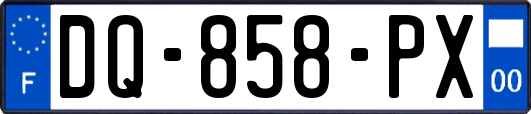 F
DQ-858-PX
00